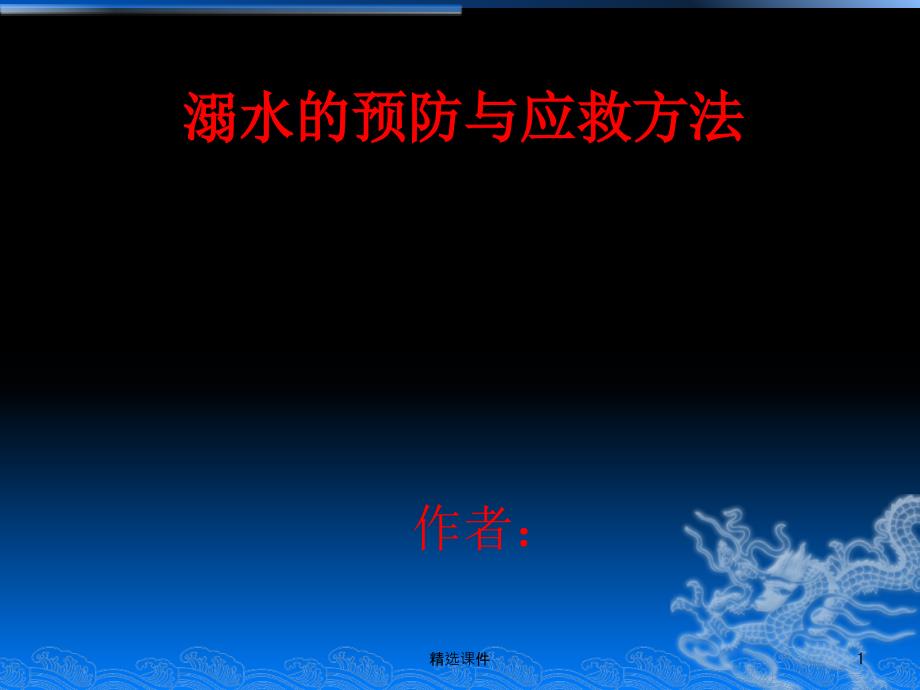 溺水的预防与应救方法

作者:

精选课件

1